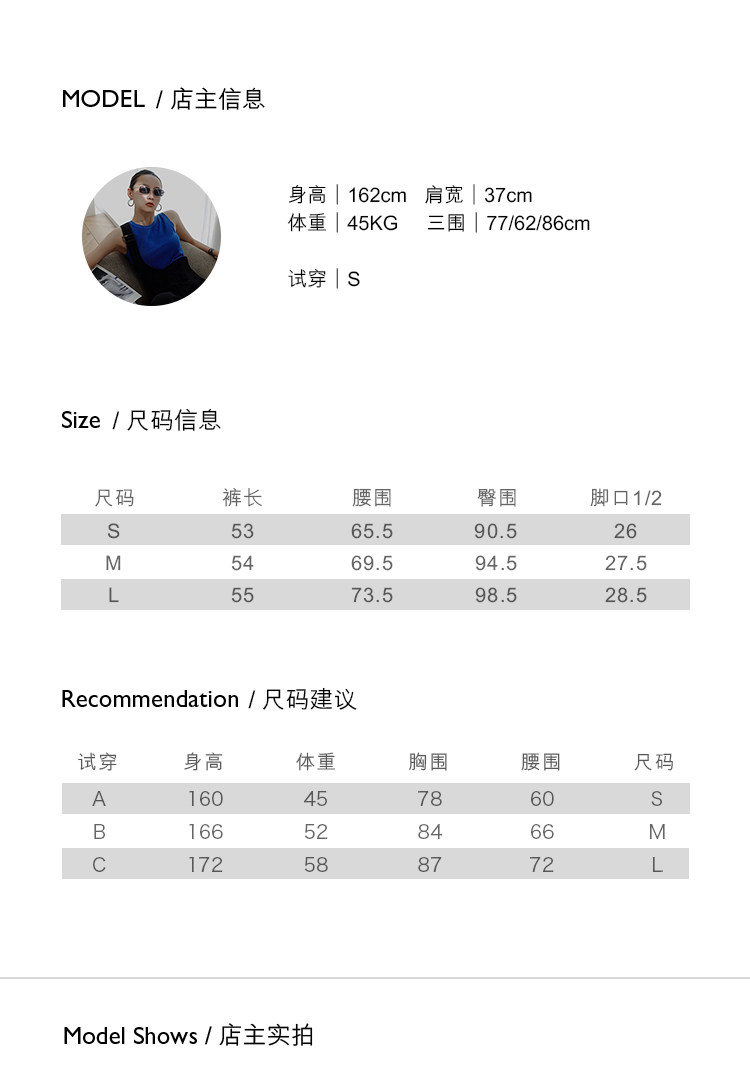 MODEL / 店主信息

身高｜162cm 肩宽｜37cm
体重｜45KG 三围｜77/62/86cm

试穿｜S

Size / 尺码信息

| 尺码 | 裤长 | 腰围 | 臀围 | 脚口1/2 |
|---|---|---|---|---|
| S | 53 | 65.5 | 90.5 | 26 |
| M | 54 | 69.5 | 94.5 | 27.5 |
| L | 55 | 73.5 | 98.5 | 28.5 |

Recommendation / 尺码建议

| 试穿 | 身高 | 体重 | 胸围 | 腰围 | 尺码 |
|---|---|---|---|---|---|
| A | 160 | 45 | 78 | 60 | S |
| B | 166 | 52 | 84 | 66 | M |
| C | 172 | 58 | 87 | 72 | L |

Model Shows / 店主实拍